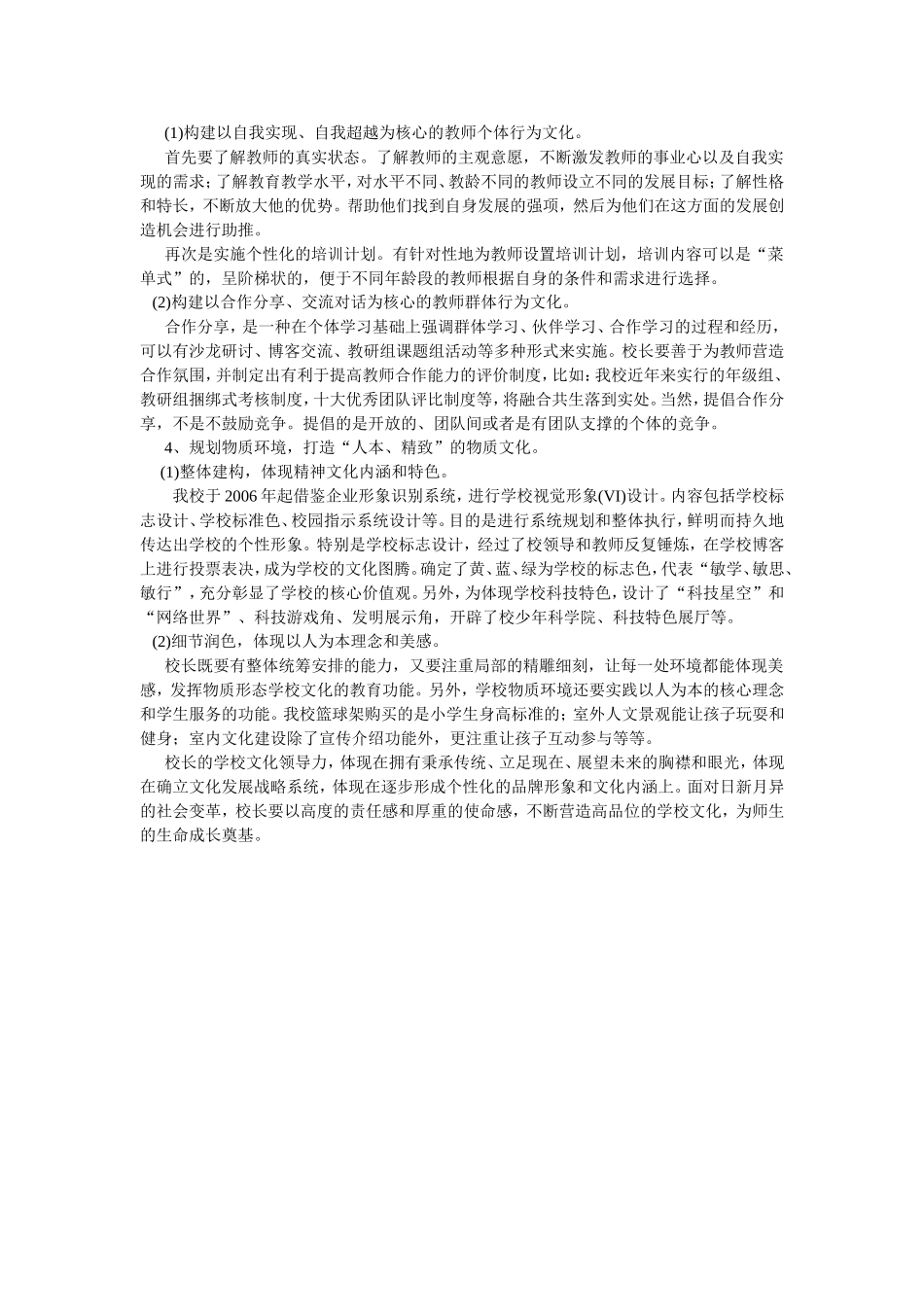 (1)构建以自我实现、自我超越为核心的教师个体行为文化。

首先要了解教师的真实状态。了解教师的主观意愿，不断激发教师的事业心以及自我实现的需求；了解教育教学水平，对水平不同、教龄不同的教师设立不同的发展目标；了解性格和特长，不断放大他的优势。帮助他们找到自身发展的强项，然后为他们在这方面的发展创造机会进行助推。

再次是实施个性化的培训计划。有针对性地为教师设置培训计划，培训内容可以是“菜单式”的，呈阶梯状的，便于不同年龄段的教师根据自身的条件和需求进行选择。

(2)构建以合作分享、交流对话为核心的教师群体行为文化。

合作分享，是一种在个体学习基础上强调群体学习、伙伴学习、合作学习的过程和经历，可以有沙龙研讨、博客交流、教研组课题组活动等多种形式来实施。校长要善于为教师营造合作氛围，并制定出有利于提高教师合作能力的评价制度，比如：我校近年来实行的年级组、教研组捆绑式考核制度，十大优秀团队评比制度等，将融合共生落到实处。当然，提倡合作分享，不是不鼓励竞争。提倡的是开放的、团队间或者是有团队支撑的个体的竞争。

4、规划物质环境，打造“人本、精致”的物质文化。

(1)整体建构，体现精神文化内涵和特色。

我校于 2006 年起借鉴企业形象识别系统，进行学校视觉形象(VI)设计。内容包括学校标志设计、学校标准色、校园指示系统设计等。目的是进行系统规划和整体执行，鲜明而持久地传达出学校的个性形象。特别是学校标志设计，经过了校领导和教师反复锤炼，在学校博客上进行投票表决，成为学校的文化图腾。确定了黄、蓝、绿为学校的标志色，代表“敏学、敏思、敏行”，充分彰显了学校的核心价值观。另外，为体现学校科技特色，设计了“科技星空”和“网络世界”、科技游戏角、发明展示角，开辟了校少年科学院、科技特色展厅等。

(2)细节润色，体现以人为本理念和美感。

校长既要有整体统筹安排的能力，又要注重局部的精雕细刻，让每一处环境都能体现美感，发挥物质形态学校文化的教育功能。另外，学校物质环境还要实践以人为本的核心理念和学生服务的功能。我校篮球架购买的是小学生身高标准的；室外人文景观能让孩子玩耍和健身；室内文化建设除了宣传介绍功能外，更注重让孩子互动参与等等。

校长的学校文化领导力，体现在拥有秉承传统、立足现在、展望未来的胸襟和眼光，体现在确立文化发展战略系统，体现在逐步形成个性化的品牌形象和文化内涵上。面对日新月异的社会变革，校长要以高度的责任感和厚重的使命感，不断营造高品位的学校文化，为师生的生命成长奠基。